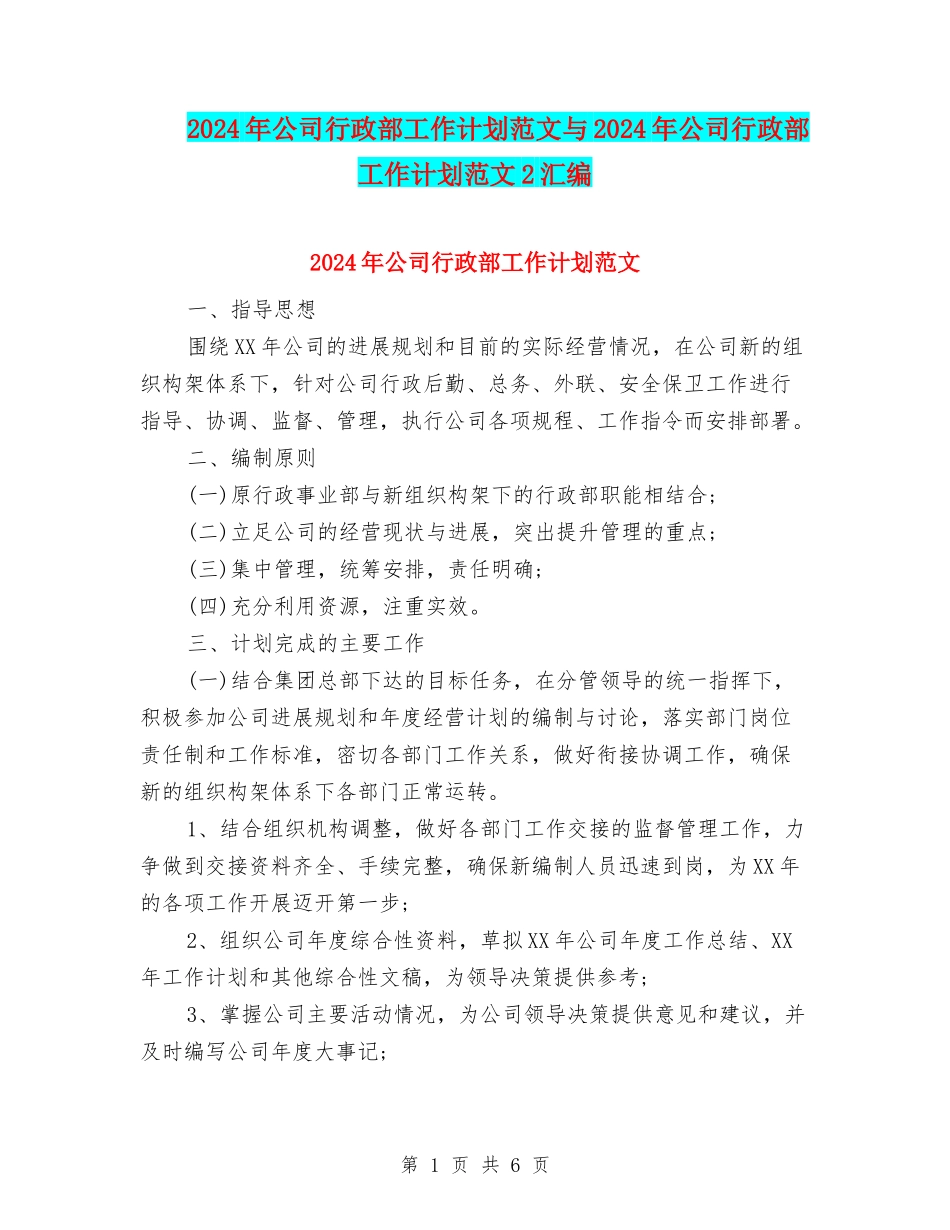 2024年公司行政部工作计划范文与2024年公司行政部工作计划范文2汇编

2024年公司行政部工作计划范文

一、指导思想

围绕XX年公司的进展规划和目前的实际经营情况，在公司新的组织构架体系下，针对公司行政后勤、总务、外联、安全保卫工作进行指导、协调、监督、管理，执行公司各项规程、工作指令而安排部署。

二、编制原则

(一)原行政事业部与新组织构架下的行政部职能相结合；

(二)立足公司的经营现状与进展，突出提升管理的重点；

(三)集中管理，统筹安排，责任明确；

(四)充分利用资源，注重实效。

三、计划完成的主要工作

(一)结合集团总部下达的目标任务，在分管领导的统一指挥下，积极参加公司进展规划和年度经营计划的编制与讨论，落实部门岗位责任制和工作标准，密切各部门工作关系，做好衔接协调工作，确保新的组织构架体系下各部门正常运转。

1、结合组织机构调整，做好各部门工作交接的监督管理工作，力争做到交接资料齐全、手续完整，确保新编制人员迅速到岗，为XX年的各项工作开展迈开第一步；

2、组织公司年度综合性资料，草拟XX年公司年度工作总结、XX年工作计划和其他综合性文稿，为领导决策提供参考；

3、掌握公司主要活动情况，为公司领导决策提供意见和建议，并及时编写公司年度大事记；

第 1 页 共 6 页